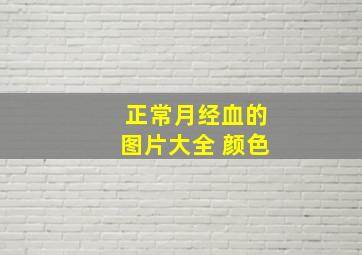 正常月经血的
图片大全 颜色